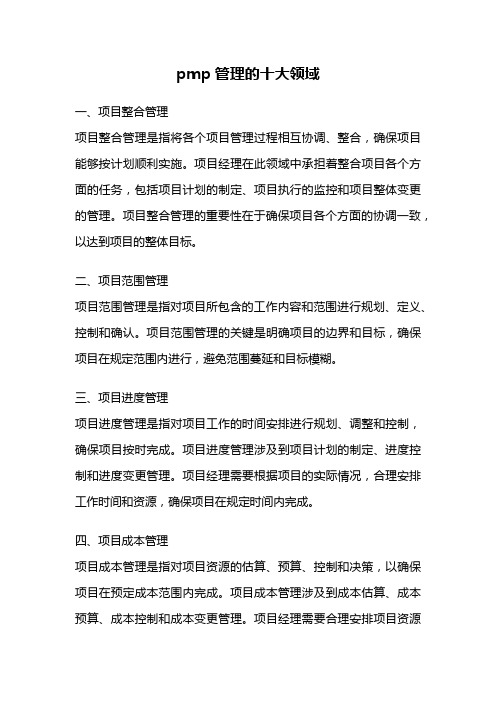 pmp 管理的十大领域

一、项目整合管理

项目整合管理是指将各个项目管理过程相互协调、整合，确保项目能够按计划顺利实施。项目经理在此领域中承担着整合项目各个方面的任务，包括项目计划的制定、项目执行的监控和项目整体变更的管理。项目整合管理的重要性在于确保项目各个方面的协调一致，以达到项目的整体目标。

二、项目范围管理

项目范围管理是指对项目所包含的工作内容和范围进行规划、定义、控制和确认。项目范围管理的关键是明确项目的边界和目标，确保项目在规定范围内进行，避免范围蔓延和目标模糊。

三、项目进度管理

项目进度管理是指对项目工作的时间安排进行规划、调整和控制，确保项目按时完成。项目进度管理涉及到项目计划的制定、进度控制和进度变更管理。项目经理需要根据项目的实际情况，合理安排工作时间和资源，确保项目在规定时间内完成。

四、项目成本管理

项目成本管理是指对项目资源的估算、预算、控制和决策，以确保项目在预定成本范围内完成。项目成本管理涉及到成本估算、成本预算、成本控制和成本变更管理。项目经理需要合理安排项目资源